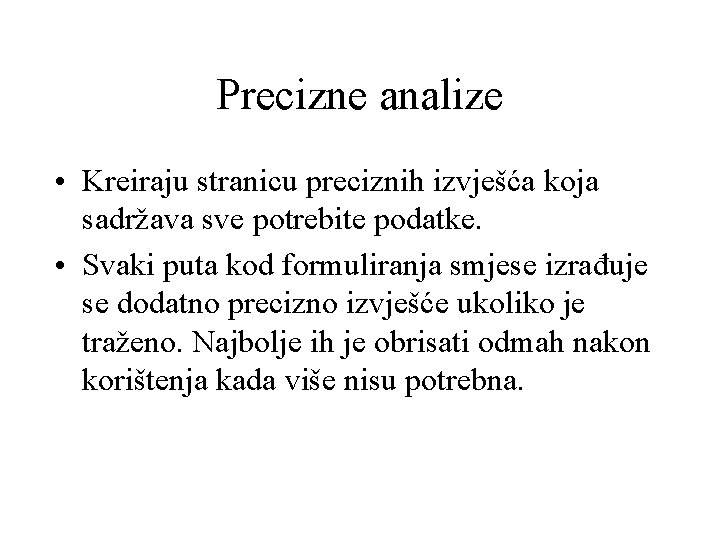 Precizne analize

• Kreiraju stranicu preciznih izvješća koja sadržava sve potrebite podatke.

• Svaki puta kod formuliranja smjese izrađuje se dodatno precizno izvješće ukoliko je traženo. Najbolje ih je obrisati odmah nakon korištenja kada više nisu potrebna.